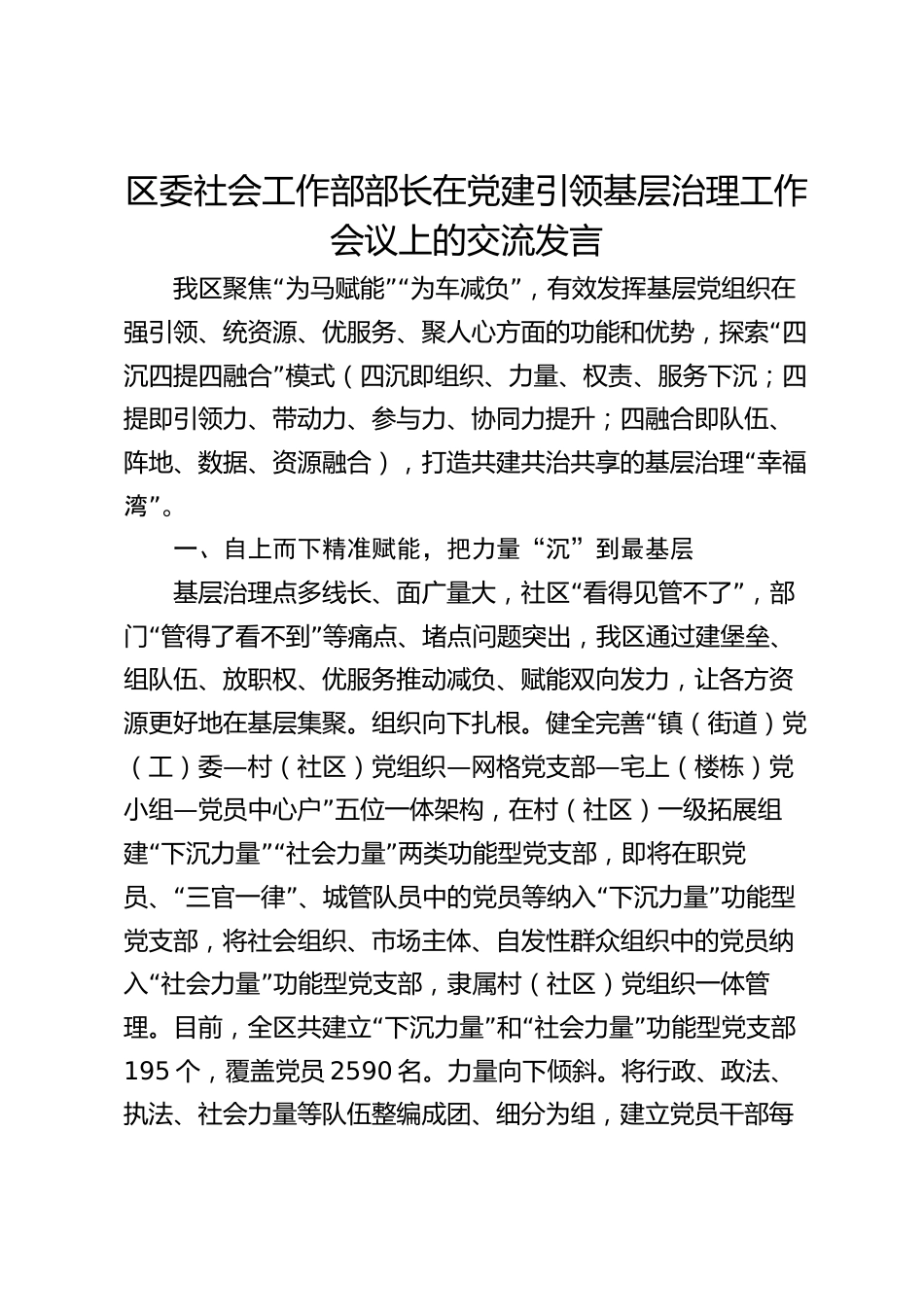 区委社会工作部部长在党建引领基层治理工作会议上的交流发言

我区聚焦“为马赋能”“为车减负”，有效发挥基层党组织在强引领、统资源、优服务、聚人心方面的功能和优势，探索“四沉四提四融合”模式（四沉即组织、力量、权责、服务下沉；四提即引领力、带动力、参与力、协同力提升；四融合即队伍、阵地、数据、资源融合），打造共建共治共享的基层治理“幸福湾”。

一、自上而下精准赋能，把力量“沉”到最基层

基层治理点多线长、面广量大，社区“看得见管不了”，部门“管得了看不到”等痛点、堵点问题突出，我区通过建堡垒、组队伍、放职权、优服务推动减负、赋能双向发力，让各方资源更好地在基层集聚。组织向下扎根。健全完善“镇（街道）党（工）委—村（社区）党组织—网格党支部—宅上（楼栋）党小组—党员中心户”五位一体架构，在村（社区）一级拓展组建“下沉力量”“社会力量”两类功能型党支部，即将在职党员、“三官一律”、城管队员中的党员等纳入“下沉力量”功能型党支部，将社会组织、市场主体、自发性群众组织中的党员纳入“社会力量”功能型党支部，隶属村（社区）党组织一体管理。目前，全区共建立“下沉力量”和“社会力量”功能型党支部195个，覆盖党员2590名。力量向下倾斜。将行政、政法、执法、社会力量等队伍整编成团、细分为组，建立党员干部每